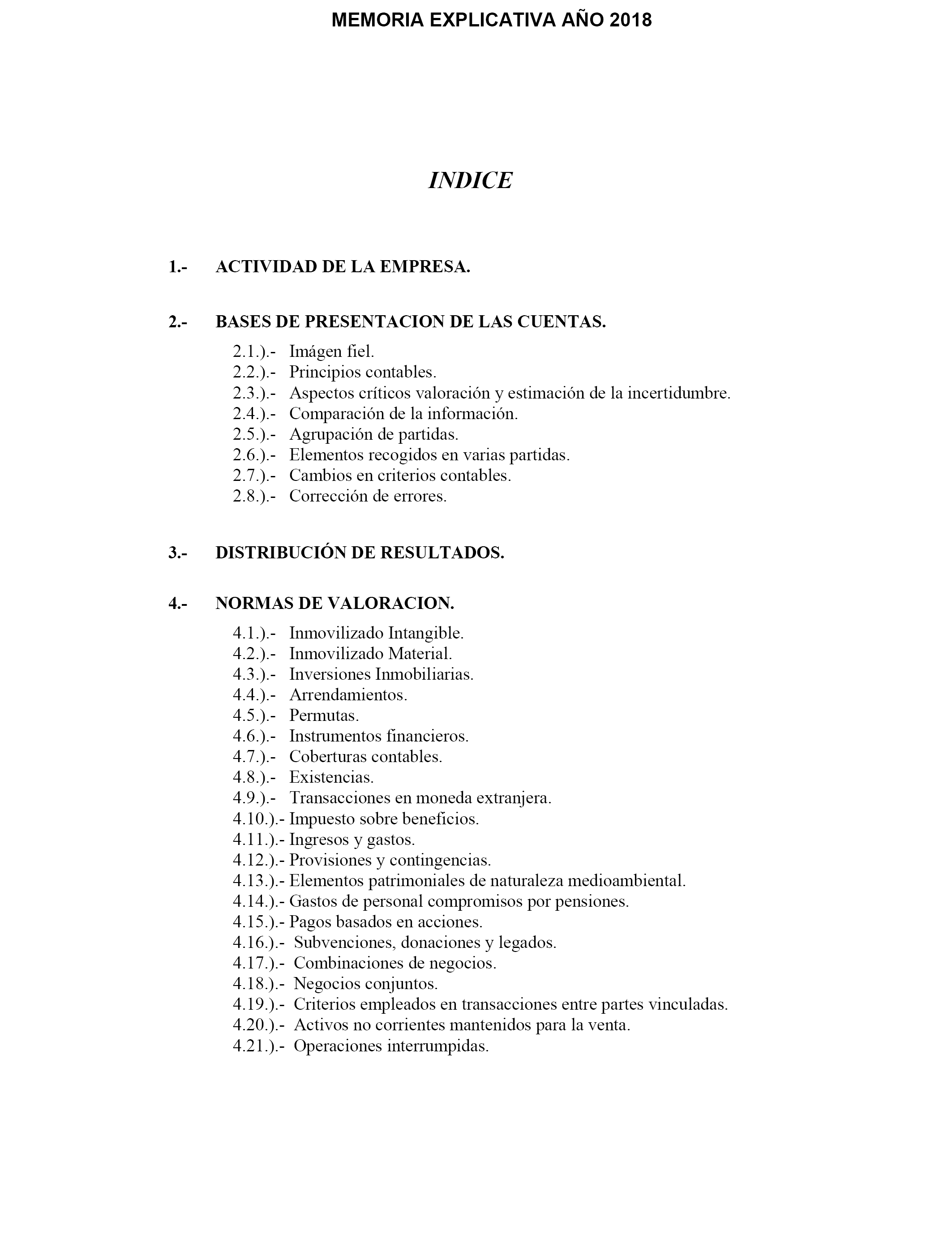 MEMORIA EXPLICATIVA AÑO 2018

INDICE

1.- ACTIVIDAD DE LA EMPRESA.

2.- BASES DE PRESENTACION DE LAS CUENTAS.

2.1.).- Imágen fiel.
2.2.).- Principios contables.
2.3.).- Aspectos críticos valoración y estimación de la incertidumbre.
2.4.).- Comparación de la información.
2.5.).- Agrupación de partidas.
2.6.).- Elementos recogidos en varias partidas.
2.7.).- Cambios en criterios contables.
2.8.).- Corrección de errores.

3.- DISTRIBUCIÓN DE RESULTADOS.

4.- NORMAS DE VALORACION.

4.1.).- Inmovilizado Intangible.
4.2.).- Inmovilizado Material.
4.3.).- Inversiones Inmobiliarias.
4.4.).- Arrendamientos.
4.5.).- Permutas.
4.6.).- Instrumentos financieros.
4.7.).- Coberturas contables.
4.8.).- Existencias.
4.9.).- Transacciones en moneda extranjera.
4.10.).- Impuesto sobre beneficios.
4.11.).- Ingresos y gastos.
4.12.).- Provisiones y contingencias.
4.13.).- Elementos patrimoniales de naturaleza medioambiental.
4.14.).- Gastos de personal compromisos por pensiones.
4.15.).- Pagos basados en acciones.
4.16.).- Subvenciones, donaciones y legados.
4.17.).- Combinaciones de negocios.
4.18.).- Negocios conjuntos.
4.19.).- Criterios empleados en transacciones entre partes vinculadas.
4.20.).- Activos no corrientes mantenidos para la venta.
4.21.).- Operaciones interrumpidas.